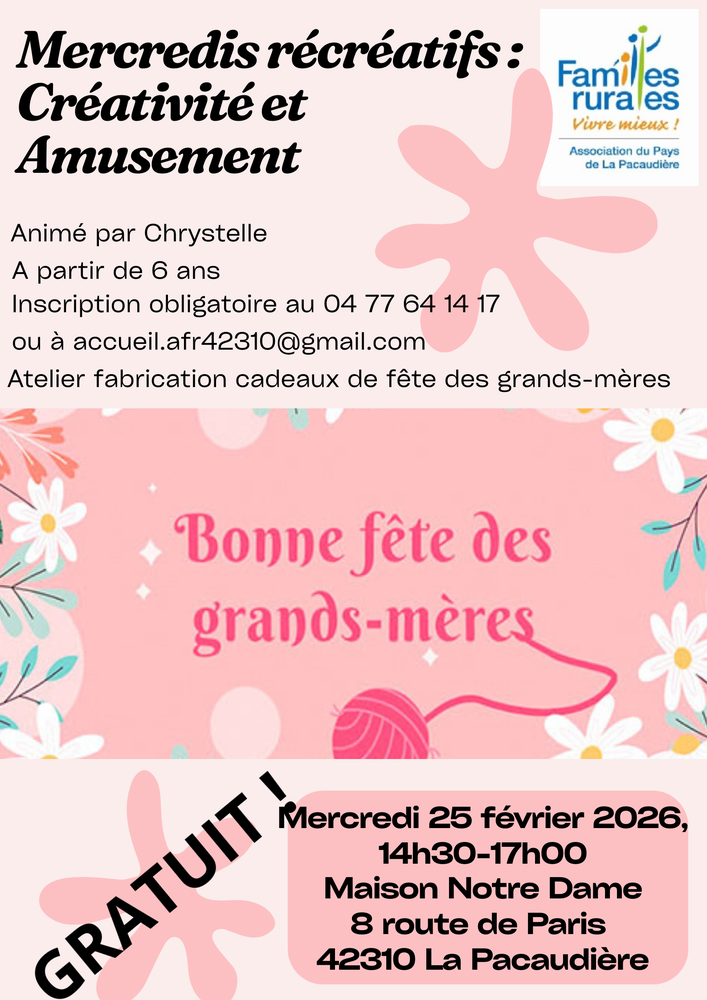 Mercredis récréatifs : Créativité et Amusement

Familles rurales
Vivre mieux !
Association du Pays de La Pacaudière

Animé par Chrystelle
A partir de 6 ans
Inscription obligatoire au 04 77 64 14 17
ou à accueil.afr42310@gmail.com
Atelier fabrication cadeaux de fête des grands-mères

Bonne fête des grands-mères

GRATUIT !

Mercredi 25 février 2026,
14h30-17h00
Maison Notre Dame
8 route de Paris
42310 La Pacaudière